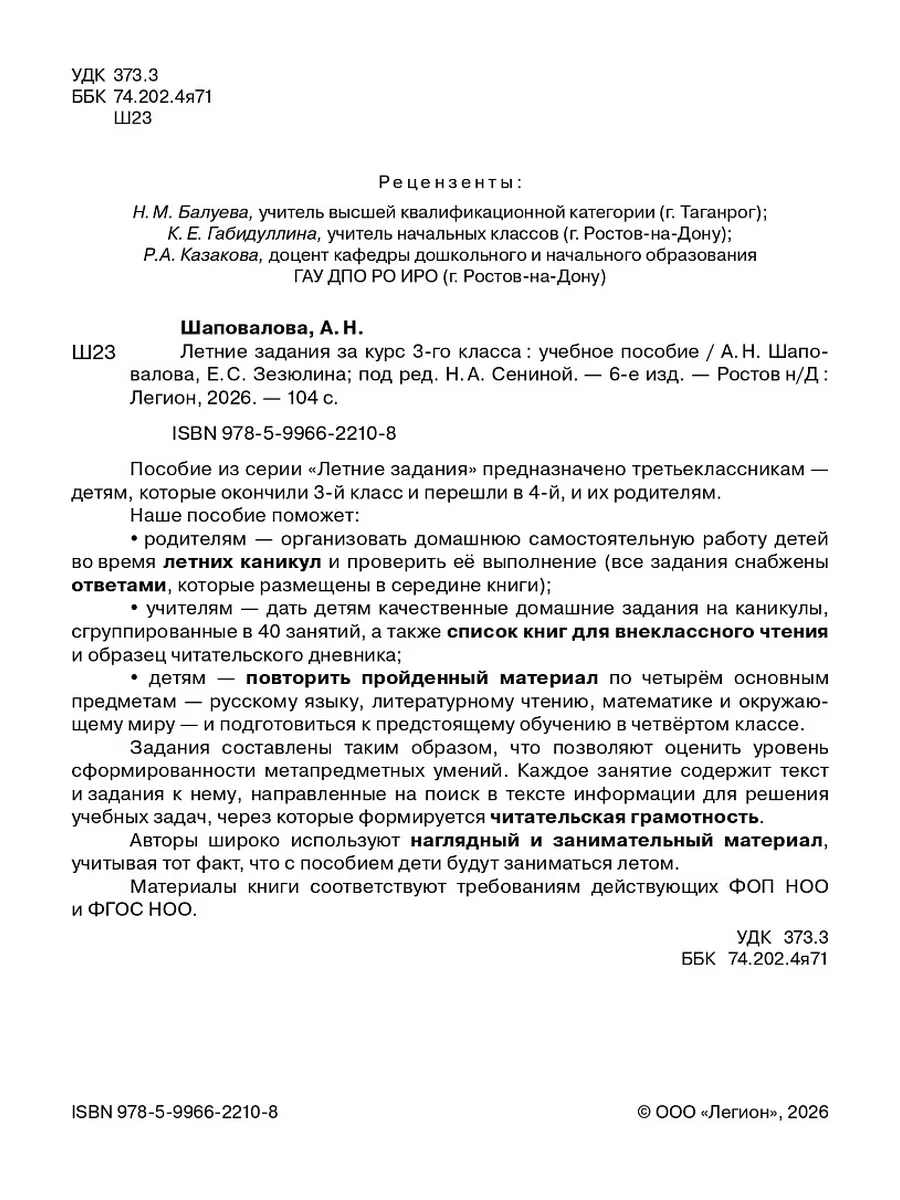 УДК 373.3
ББК 74.202.4я71
Ш23

Рецензенты:

Н. М. Балуева, учитель высшей квалификационной категории (г. Таганрог);
К. Е. Габидуллина, учитель начальных классов (г. Ростов-на-Дону);
Р.А. Казакова, доцент кафедры дошкольного и начального образования ГАУ ДПО РО ИРО (г. Ростов-на-Дону)

Шаповалова, А. Н.
Ш23 Летние задания за курс 3-го класса : учебное пособие / А. Н. Шаповалова, Е. С. Зезюлина; под ред. Н. А. Сениной. — 6-е изд. — Ростов н/Д : Легион, 2026. — 104 с.

ISBN 978-5-9966-2210-8

Пособие из серии «Летние задания» предназначено третьеклассникам — детям, которые окончили 3-й класс и перешли в 4-й, и их родителям.

Наше пособие поможет:

• родителям — организовать домашнюю самостоятельную работу детей во время летних каникул и проверить её выполнение (все задания снабжены ответами, которые размещены в середине книги);

• учителям — дать детям качественные домашние задания на каникулы, сгруппированные в 40 занятий, а также список книг для внеклассного чтения и образец читательского дневника;

• детям — повторить пройденный материал по четырём основным предметам — русскому языку, литературному чтению, математике и окружающему миру — и подготовиться к предстоящему обучению в четвёртом классе.

Задания составлены таким образом, что позволяют оценить уровень сформированности метапредметных умений. Каждое занятие содержит текст и задания к нему, направленные на поиск в тексте информации для решения учебных задач, через которые формируется читательская грамотность.

Авторы широко используют наглядный и занимательный материал, учитывая тот факт, что с пособием дети будут заниматься летом.

Материалы книги соответствуют требованиям действующих ФОП НОО и ФГОС НОО.

УДК 373.3
ББК 74.202.4я71

ISBN 978-5-9966-2210-8

© ООО «Легион», 2026